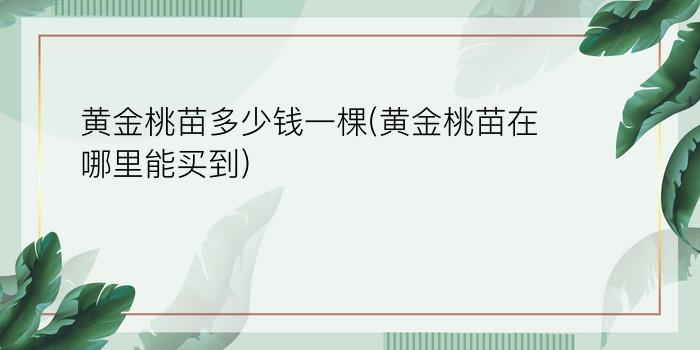 黄金桃苗多少钱一棵(黄金桃苗在哪里能买到)